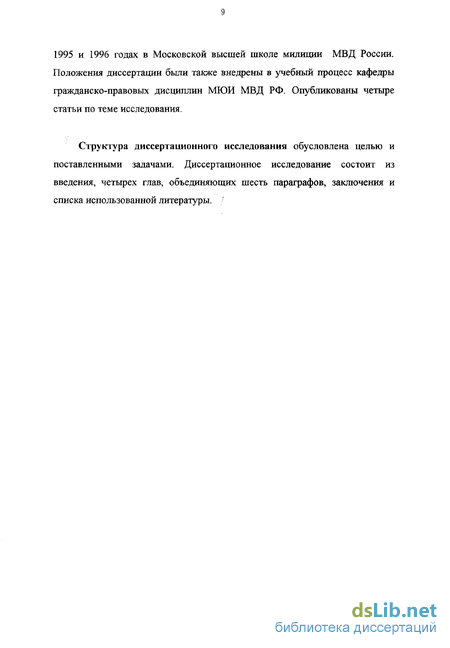 9

1995 и 1996 годах в Московской высшей школе милиции МВД России. Положения диссертации были также внедрены в учебный процесс кафедры гражданско-правовых дисциплин МЮИ МВД РФ. Опубликованы четыре статьи по теме исследования.

Структура диссертационного исследования обусловлена целью и поставленными задачами. Диссертационное исследование состоит из введения, четырех глав, объединяющих шесть параграфов, заключения и списка использованной литературы.

dsLib.net
библиотека диссертаций